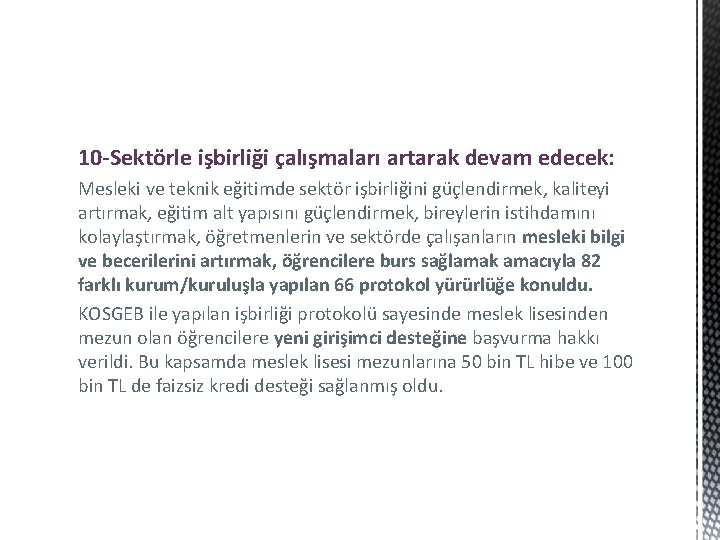 10-Sektörle işbirliği çalışmaları artarak devam edecek:

Mesleki ve teknik eğitimde sektör işbirliğini güçlendirmek, kaliteyi artırmak, eğitim alt yapısını güçlendirmek, bireylerin istihdamını kolaylaştırmak, öğretmenlerin ve sektörde çalışanların mesleki bilgi ve becerilerini artırmak, öğrencilere burs sağlamak amacıyla 82 farklı kurum/kuruluşla yapılan 66 protokol yürürlüğe konuldu.

KOSGEB ile yapılan işbirliği protokolü sayesinde meslek lisesinden mezun olan öğrencilere yeni girişimci desteğine başvurma hakkı verildi. Bu kapsamda meslek lisesi mezunlarına 50 bin TL hibe ve 100 bin TL de faizsiz kredi desteği sağlanmış oldu.